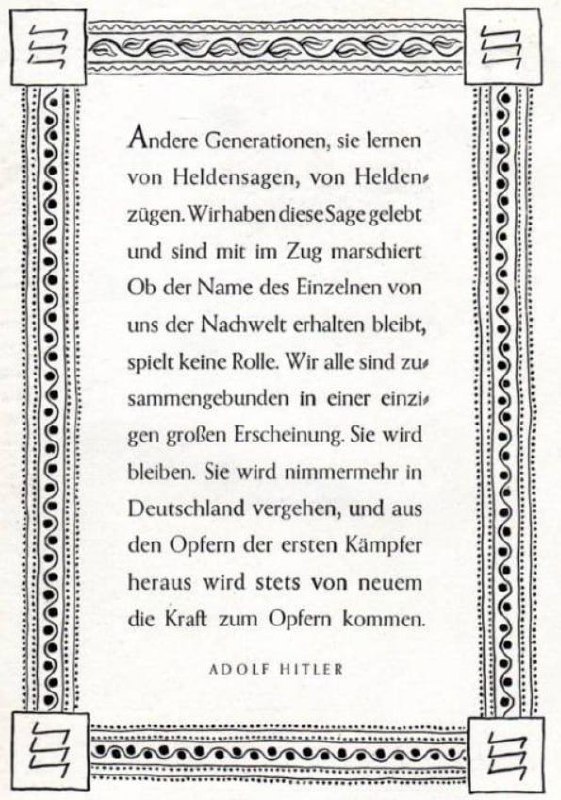 Andere Generationen, sie lernen von Heldensagen, von Heldenzügen. Wir haben diese Sage gelebt und sind mit im Zug marschiert Ob der Name des Einzelnen von uns der Nachwelt erhalten bleibt, spielt keine Rolle. Wir alle sind zusammengebunden in einer einzigen großen Erscheinung. Sie wird bleiben. Sie wird nimmermehr in Deutschland vergehen, und aus den Opfern der ersten Kämpfer heraus wird stets von neuem die Kraft zum Opfern kommen.

ADOLF HITLER